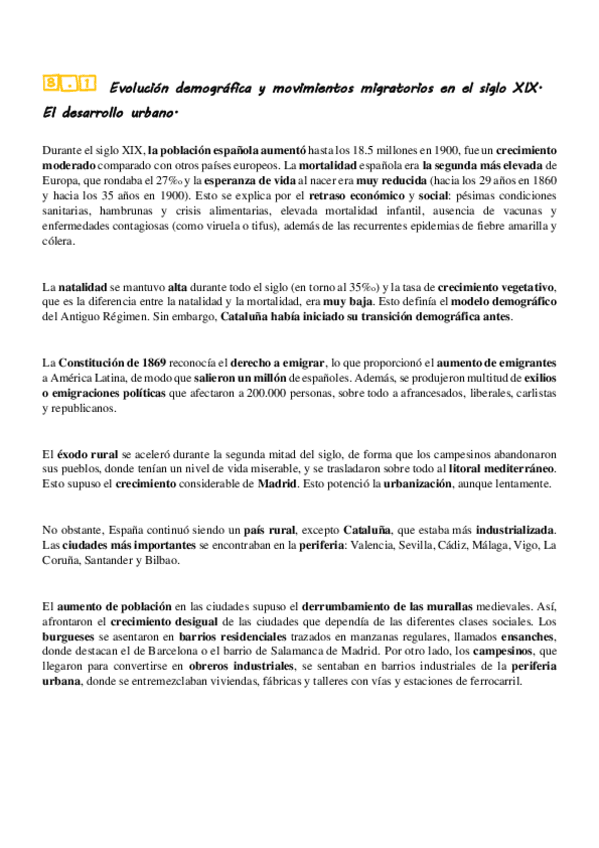 8.1 Evolución demográfica y movimientos migratorios en el siglo XIX. El desarrollo urbano.

Durante el siglo XIX, la población española aumentó hasta los 18.5 millones en 1900, fue un crecimiento moderado comparado con otros países europeos. La mortalidad española era la segunda más elevada de Europa, que rondaba el 27‰ y la esperanza de vida al nacer era muy reducida (hacia los 29 años en 1860 y hacia los 35 años en 1900). Esto se explica por el retraso económico y social: pésimas condiciones sanitarias, hambrunas y crisis alimentarias, elevada mortalidad infantil, ausencia de vacunas y enfermedades contagiosas (como viruela o tifus), además de las recurrentes epidemias de fiebre amarilla y cólera.

La natalidad se mantuvo alta durante todo el siglo (en torno al 35‰) y la tasa de crecimiento vegetativo, que es la diferencia entre la natalidad y la mortalidad, era muy baja. Esto definía el modelo demográfico del Antiguo Régimen. Sin embargo, Cataluña había iniciado su transición demográfica antes.

La Constitución de 1869 reconocía el derecho a emigrar, lo que proporcionó el aumento de emigrantes a América Latina, de modo que salieron un millón de españoles. Además, se produjeron multitud de exilios o emigraciones políticas que afectaron a 200.000 personas, sobre todo a afrancesados, liberales, carlistas y republicanos.

El éxodo rural se aceleró durante la segunda mitad del siglo, de forma que los campesinos abandonaron sus pueblos, donde tenían un nivel de vida miserable, y se trasladaron sobre todo al litoral mediterráneo. Esto supuso el crecimiento considerable de Madrid. Esto potenció la urbanización, aunque lentamente.

No obstante, España continuó siendo un país rural, excepto Cataluña, que estaba más industrializada. Las ciudades más importantes se encontraban en la periferia: Valencia, Sevilla, Cádiz, Málaga, Vigo, La Coruña, Santander y Bilbao.

El aumento de población en las ciudades supuso el derrumbamiento de las murallas medievales. Así, afrontaron el crecimiento desigual de las ciudades que dependía de las diferentes clases sociales. Los burgueses se asentaron en barrios residenciales trazados en manzanas regulares, llamados ensanches, donde destacan el de Barcelona o el barrio de Salamanca de Madrid. Por otro lado, los campesinos, que llegaron para convertirse en obreros industriales, se sentaban en barrios industriales de la periferia urbana, donde se entremezclaban viviendas, fábricas y talleres con vías y estaciones de ferrocarril.